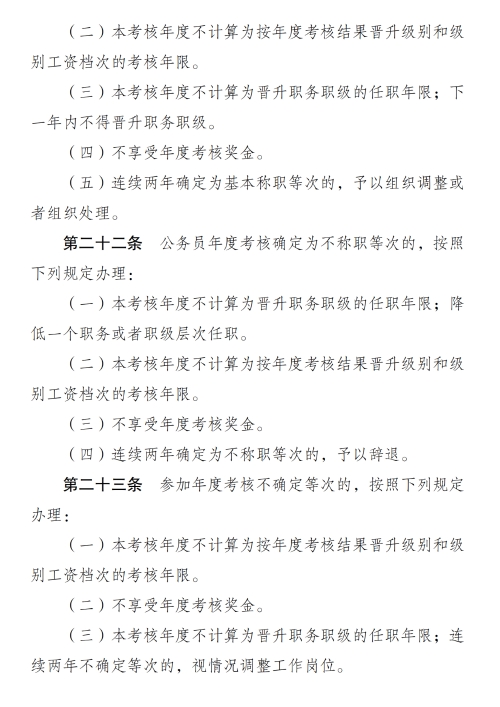 （二）本考核年度不计算为按年度考核结果晋升级别和级别工资档次的考核年限。

（三）本考核年度不计算为晋升职务职级的任职年限；下一年内不得晋升职务职级。

（四）不享受年度考核奖金。

（五）连续两年确定为基本称职等次的，予以组织调整或者组织处理。

第二十二条　公务员年度考核确定为不称职等次的，按照下列规定办理：

（一）本考核年度不计算为晋升职务职级的任职年限；降低一个职务或者职级层次任职。

（二）本考核年度不计算为按年度考核结果晋升级别和级别工资档次的考核年限。

（三）不享受年度考核奖金。

（四）连续两年确定为不称职等次的，予以辞退。

第二十三条　参加年度考核不确定等次的，按照下列规定办理：

（一）本考核年度不计算为按年度考核结果晋升级别和级别工资档次的考核年限。

（二）不享受年度考核奖金。

（三）本考核年度不计算为晋升职务职级的任职年限；连续两年不确定等次的，视情况调整工作岗位。